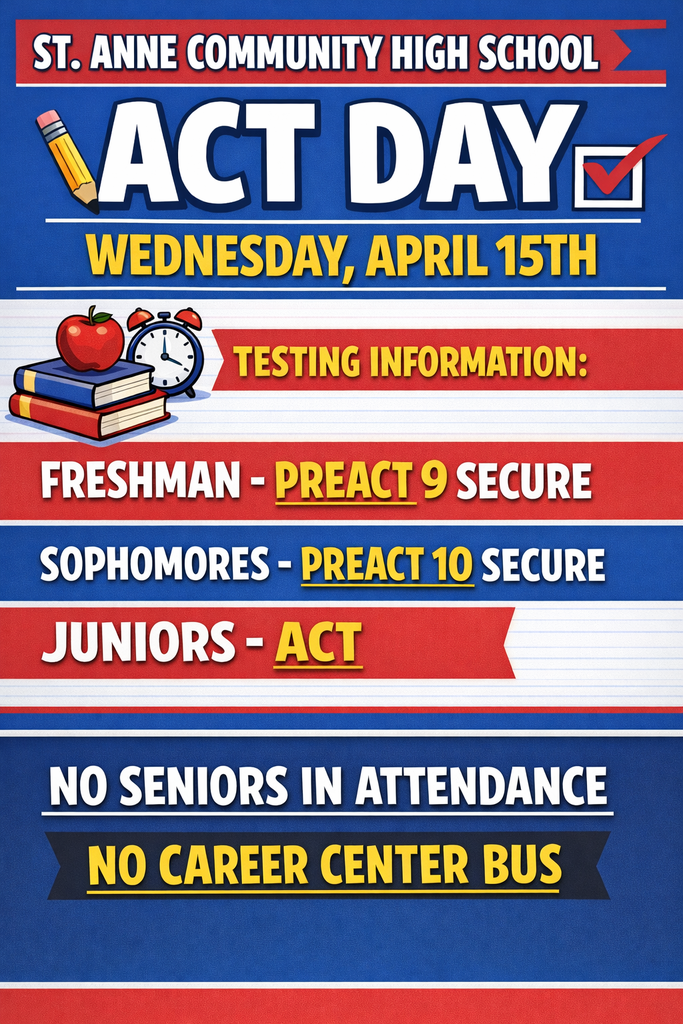 ST. ANNE COMMUNITY HIGH SCHOOL

ACT DAY

WEDNESDAY, APRIL 15TH

TESTING INFORMATION:

FRESHMAN - PREACT 9 SECURE

SOPHOMORES - PREACT 10 SECURE

JUNIORS - ACT

NO SENIORS IN ATTENDANCE

NO CAREER CENTER BUS